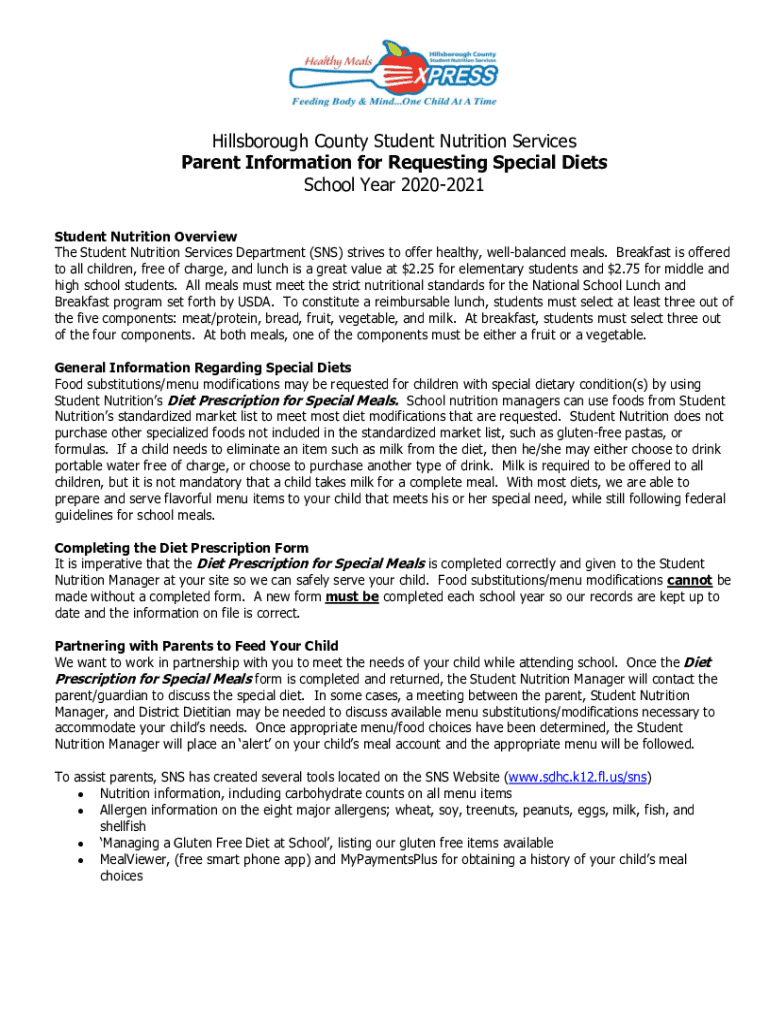 Healthy Meals
Hillsborough County Student Nutrition Services
XPRESS
Feeding Body & Mind...One Child At A Time

Hillsborough County Student Nutrition Services
Parent Information for Requesting Special Diets
School Year 2020-2021

Student Nutrition Overview
The Student Nutrition Services Department (SNS) strives to offer healthy, well-balanced meals. Breakfast is offered to all children, free of charge, and lunch is a great value at $2.25 for elementary students and $2.75 for middle and high school students. All meals must meet the strict nutritional standards for the National School Lunch and Breakfast program set forth by USDA. To constitute a reimbursable lunch, students must select at least three out of the five components: meat/protein, bread, fruit, vegetable, and milk. At breakfast, students must select three out of the four components. At both meals, one of the components must be either a fruit or a vegetable.

General Information Regarding Special Diets
Food substitutions/menu modifications may be requested for children with special dietary condition(s) by using Student Nutrition's Diet Prescription for Special Meals. School nutrition managers can use foods from Student Nutrition's standardized market list to meet most diet modifications that are requested. Student Nutrition does not purchase other specialized foods not included in the standardized market list, such as gluten-free pastas, or formulas. If a child needs to eliminate an item such as milk from the diet, then he/she may either choose to drink portable water free of charge, or choose to purchase another type of drink. Milk is required to be offered to all children, but it is not mandatory that a child takes milk for a complete meal. With most diets, we are able to prepare and serve flavorful menu items to your child that meets his or her special need, while still following federal guidelines for school meals.

Completing the Diet Prescription Form
It is imperative that the Diet Prescription for Special Meals is completed correctly and given to the Student Nutrition Manager at your site so we can safely serve your child. Food substitutions/menu modifications cannot be made without a completed form. A new form must be completed each school year so our records are kept up to date and the information on file is correct.

Partnering with Parents to Feed Your Child
We want to work in partnership with you to meet the needs of your child while attending school. Once the Diet Prescription for Special Meals form is completed and returned, the Student Nutrition Manager will contact the parent/guardian to discuss the special diet. In some cases, a meeting between the parent, Student Nutrition Manager, and District Dietitian may be needed to discuss available menu substitutions/modifications necessary to accommodate your child's needs. Once appropriate menu/food choices have been determined, the Student Nutrition Manager will place an 'alert' on your child's meal account and the appropriate menu will be followed.

To assist parents, SNS has created several tools located on the SNS Website (www.sdhc.k12.fl.us/sns)
• Nutrition information, including carbohydrate counts on all menu items
• Allergen information on the eight major allergens; wheat, soy, treenuts, peanuts, eggs, milk, fish, and shellfish
• 'Managing a Gluten Free Diet at School', listing our gluten free items available
• MealViewer, (free smart phone app) and MyPaymentsPlus for obtaining a history of your child's meal choices